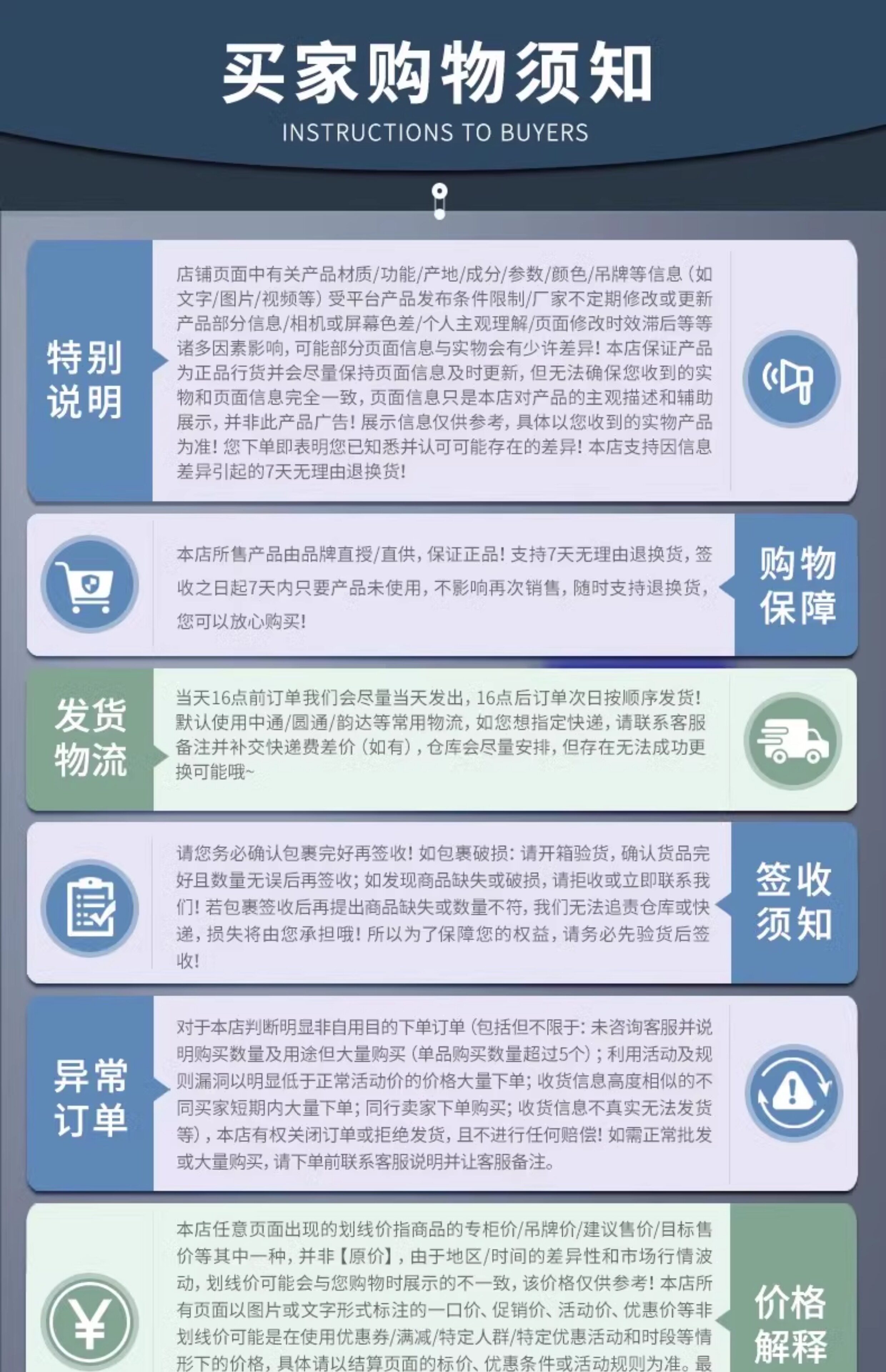 买家购物须知
INSTRUCTIONS TO BUYERS

特别说明

店铺页面中有关产品材质/功能/产地/成分/参数/颜色/吊牌等信息（如文字/图片/视频等）受平台产品发布条件限制/厂家不定期修改或更新产品部分信息/相机或屏幕色差/个人主观理解/页面修改时效滞后等等诸多因素影响，可能部分页面信息与实物会有少许差异！本店保证产品为正品行货并会尽量保持页面信息及时更新，但无法确保您收到的实物和页面信息完全一致，页面信息只是本店对产品的主观描述和辅助展示，并非此产品广告！展示信息仅供参考，具体以您收到的实物产品为准！您下单即表明您已知悉并认可可能存在的差异！本店支持因信息差异引起的7天无理由退换货！

本店所售产品由品牌直授/直供，保证正品！支持7天无理由退换货，签收之日起7天内只要产品未使用，不影响再次销售，随时支持退换货，您可以放心购买！

购物保障

发货物流

当天16点前订单我们会尽量当天发出，16点后订单次日按顺序发货！默认使用中通/圆通/韵达等常用物流，如您想指定快递，请联系客服备注并补交快递费差价（如有），仓库会尽量安排，但存在无法成功更换可能哦~

请您务必确认包裹完好再签收！如包裹破损：请开箱验货，确认货品完好且数量无误后再签收；如发现商品缺失或破损，请拒收或立即联系我们！若包裹签收后再提出商品缺失或数量不符，我们无法追责仓库或快递，损失将由您承担哦！所以为了保障您的权益，请务必先验货后签收！

签收须知

异常订单

对于本店判断明显非自用目的下单订单（包括但不限于：未咨询客服并说明购买数量及用途但大量购买（单品购买数量超过5个）；利用活动及规则漏洞以明显低于正常活动价的价格大量下单；收货信息高度相似的不同买家短期内大量下单；同行卖家下单购买；收货信息不真实无法发货等），本店有权关闭订单或拒绝发货，且不进行任何赔偿！如需正常批发或大量购买，请下单前联系客服说明并让客服备注。

本店任意页面出现的划线价指商品的专柜价/吊牌价/建议售价/目标售价等其中一种，并非【原价】，由于地区/时间的差异性和市场行情波动，划线价可能会与您购物时展示的不一致，该价格仅供参考！本店所有页面以图片或文字形式标注的一口价、促销价、活动价、优惠价等非划线价可能是在使用优惠券/满减/特定人群/特定优惠活动和时段等情形下的价格，具体请以结算页面的标价、优惠条件或活动规则为准。最

价格解释